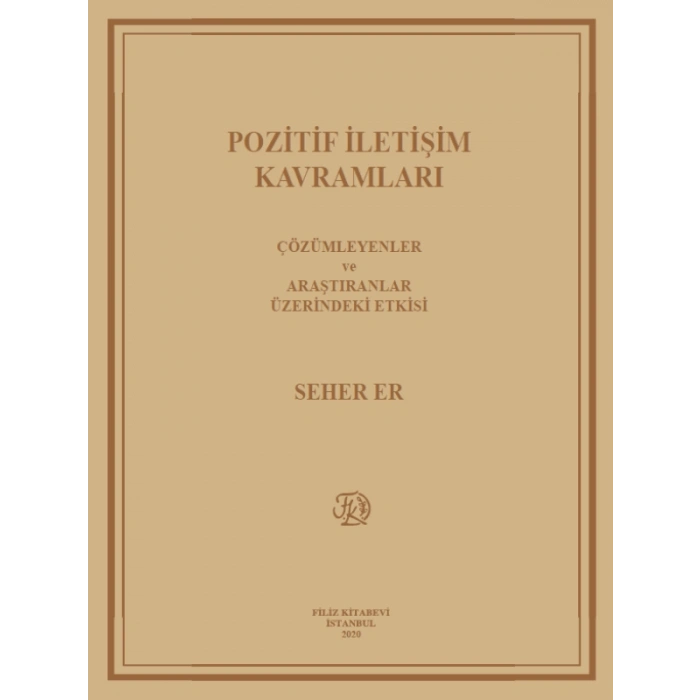 POZİTİF İLETİŞİM KAVRAMLARI

ÇÖZÜMLEYENLER
ve
ARAŞTIRANLAR
ÜZERİNDEKİ ETKİSİ

SEHER ER

FK

FİLİZ KİTABEVİ
İSTANBUL
2020